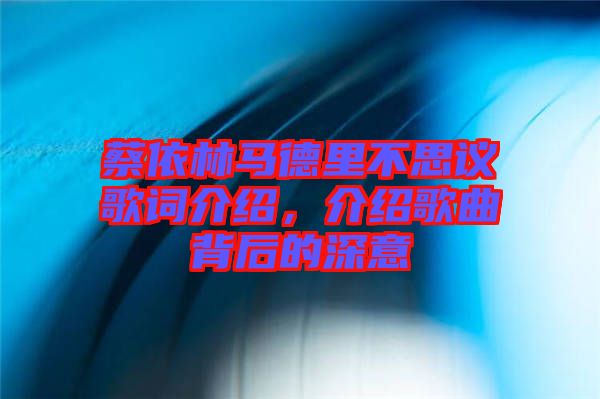 蔡依林马德里不思议歌词介绍，介绍歌曲背后的深意